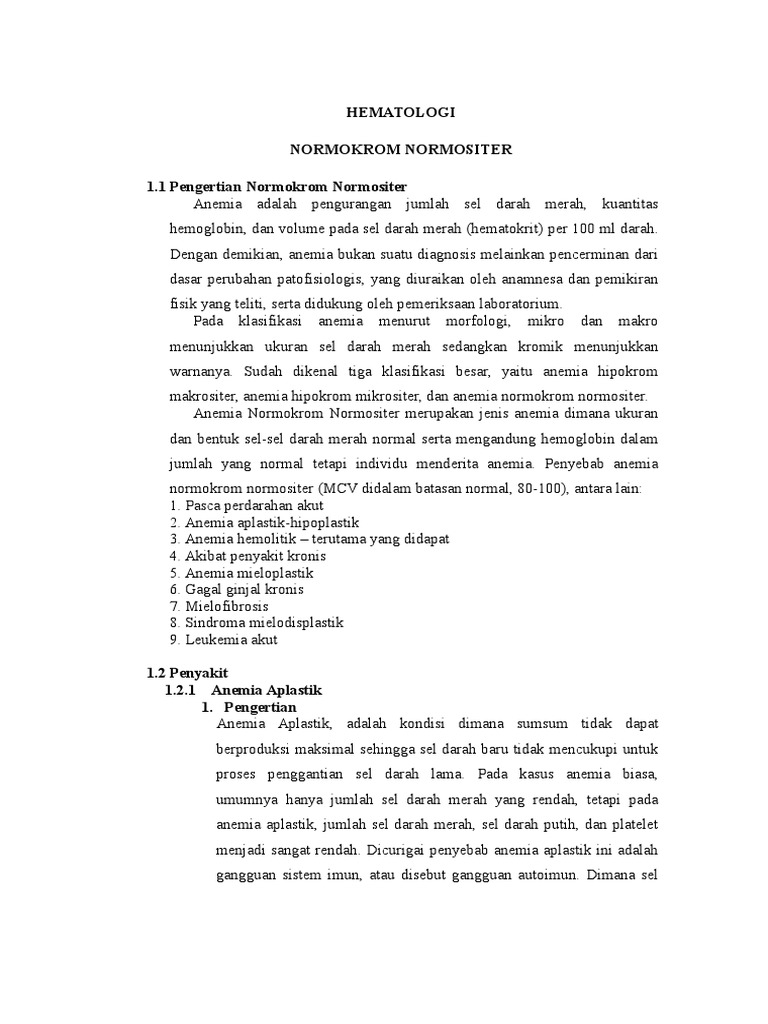 HEMATOLOGI

NORMOKROM NORMOSITER

1.1 Pengertian Normokrom Normositer

Anemia adalah pengurangan jumlah sel darah merah, kuantitas hemoglobin, dan volume pada sel darah merah (hematokrit) per 100 ml darah. Dengan demikian, anemia bukan suatu diagnosis melainkan pencerminan dari dasar perubahan patofisiologis, yang diuraikan oleh anamnesa dan pemikiran fisik yang teliti, serta didukung oleh pemeriksaan laboratorium.

Pada klasifikasi anemia menurut morfologi, mikro dan makro menunjukkan ukuran sel darah merah sedangkan kromik menunjukkan warnanya. Sudah dikenal tiga klasifikasi besar, yaitu anemia hipokrom makrositer, anemia hipokrom mikrositer, dan anemia normokrom normositer.

Anemia Normokrom Normositer merupakan jenis anemia dimana ukuran dan bentuk sel-sel darah merah normal serta mengandung hemoglobin dalam jumlah yang normal tetapi individu menderita anemia. Penyebab anemia normokrom normositer (MCV didalam batasan normal, 80-100), antara lain:
1. Pasca perdarahan akut
2. Anemia aplastik-hipoplastik
3. Anemia hemolitik – terutama yang didapat
4. Akibat penyakit kronis
5. Anemia mieloplastik
6. Gagal ginjal kronis
7. Mielofibrosis
8. Sindroma mielodisplastik
9. Leukemia akut

1.2 Penyakit
1.2.1 Anemia Aplastik
1. Pengertian

Anemia Aplastik, adalah kondisi dimana sumsum tidak dapat berproduksi maksimal sehingga sel darah baru tidak mencukupi untuk proses penggantian sel darah lama. Pada kasus anemia biasa, umumnya hanya jumlah sel darah merah yang rendah, tetapi pada anemia aplastik, jumlah sel darah merah, sel darah putih, dan platelet menjadi sangat rendah. Dicurigai penyebab anemia aplastik ini adalah gangguan sistem imun, atau disebut gangguan autoimun. Dimana sel